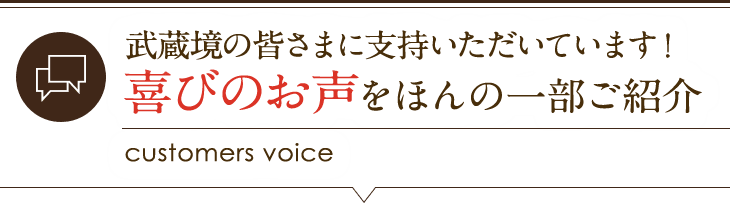 武蔵境の皆さまに支持いただいています！

喜びのお声をほんの一部ご紹介

customers voice